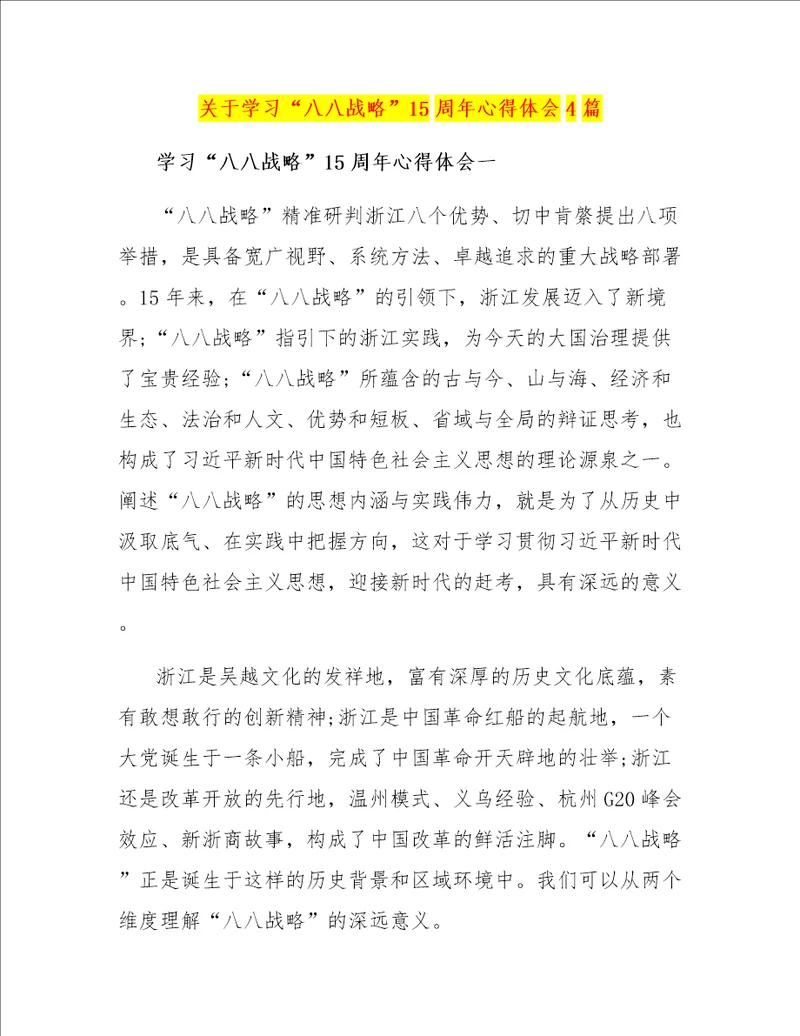 关于学习“八八战略”15周年心得体会4篇

学习“八八战略”15周年心得体会一

“八八战略”精准研判浙江八个优势、切中肯綮提出八项举措，是具备宽广视野、系统方法、卓越追求的重大战略部署。15年来，在“八八战略”的引领下，浙江发展迈入了新境界;“八八战略”指引下的浙江实践，为今天的大国治理提供了宝贵经验;“八八战略”所蕴含的古与今、山与海、经济和生态、法治和人文、优势和短板、省域与全局的辩证思考，也构成了习近平新时代中国特色社会主义思想的理论源泉之一。阐述“八八战略”的思想内涵与实践伟力，就是为了从历史中汲取底气、在实践中把握方向，这对于学习贯彻习近平新时代中国特色社会主义思想，迎接新时代的赶考，具有深远的意义。

浙江是吴越文化的发祥地，富有深厚的历史文化底蕴，素有敢想敢行的创新精神;浙江是中国革命红船的起航地，一个大党诞生于一条小船，完成了中国革命开天辟地的壮举;浙江还是改革开放的先行地，温州模式、义乌经验、杭州G20峰会效应、新浙商故事，构成了中国改革的鲜活注脚。“八八战略”正是诞生于这样的历史背景和区域环境中。我们可以从两个维度理解“八八战略”的深远意义。